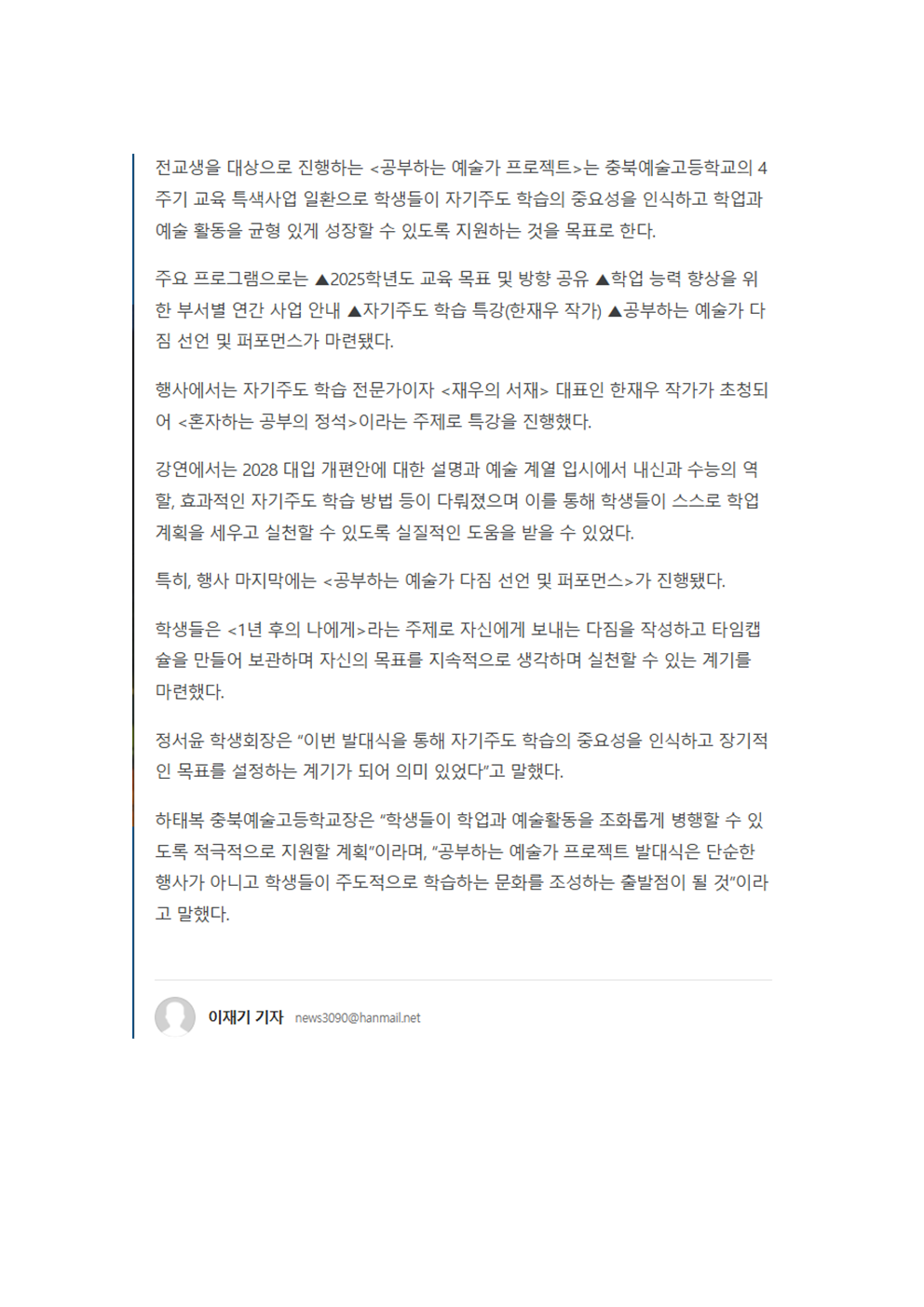 전교생을 대상으로 진행하는 <공부하는 예술가 프로젝트>는 충북예술고등학교의 4주기 교육 특색사업 일환으로 학생들이 자기주도 학습의 중요성을 인식하고 학업과 예술 활동을 균형 있게 성장할 수 있도록 지원하는 것을 목표로 한다.

주요 프로그램으로는 ▲2025학년도 교육 목표 및 방향 공유 ▲학업 능력 향상을 위한 부서별 연간 사업 안내 ▲자기주도 학습 특강(한재우 작가) ▲공부하는 예술가 다짐 선언 및 퍼포먼스가 마련됐다.

행사에서는 자기주도 학습 전문가이자 <재우의 서재> 대표인 한재우 작가가 초청되어 <혼자하는 공부의 정석>이라는 주제로 특강을 진행했다.

강연에서는 2028 대입 개편안에 대한 설명과 예술 계열 입시에서 내신과 수능의 역할, 효과적인 자기주도 학습 방법 등이 다뤄졌으며 이를 통해 학생들이 스스로 학업 계획을 세우고 실천할 수 있도록 실질적인 도움을 받을 수 있었다.

특히, 행사 마지막에는 <공부하는 예술가 다짐 선언 및 퍼포먼스>가 진행됐다.

학생들은 <1년 후의 나에게>라는 주제로 자신에게 보내는 다짐을 작성하고 타임캡슐을 만들어 보관하며 자신의 목표를 지속적으로 생각하며 실천할 수 있는 계기를 마련했다.

정서윤 학생회장은 "이번 발대식을 통해 자기주도 학습의 중요성을 인식하고 장기적인 목표를 설정하는 계기가 되어 의미 있었다"고 말했다.

하태복 충북예술고등학교장은 "학생들이 학업과 예술활동을 조화롭게 병행할 수 있도록 적극적으로 지원할 계획"이라며, "공부하는 예술가 프로젝트 발대식은 단순한 행사가 아니고 학생들이 주도적으로 학습하는 문화를 조성하는 출발점이 될 것"이라고 말했다.

이재기 기자 news3090@hanmail.net